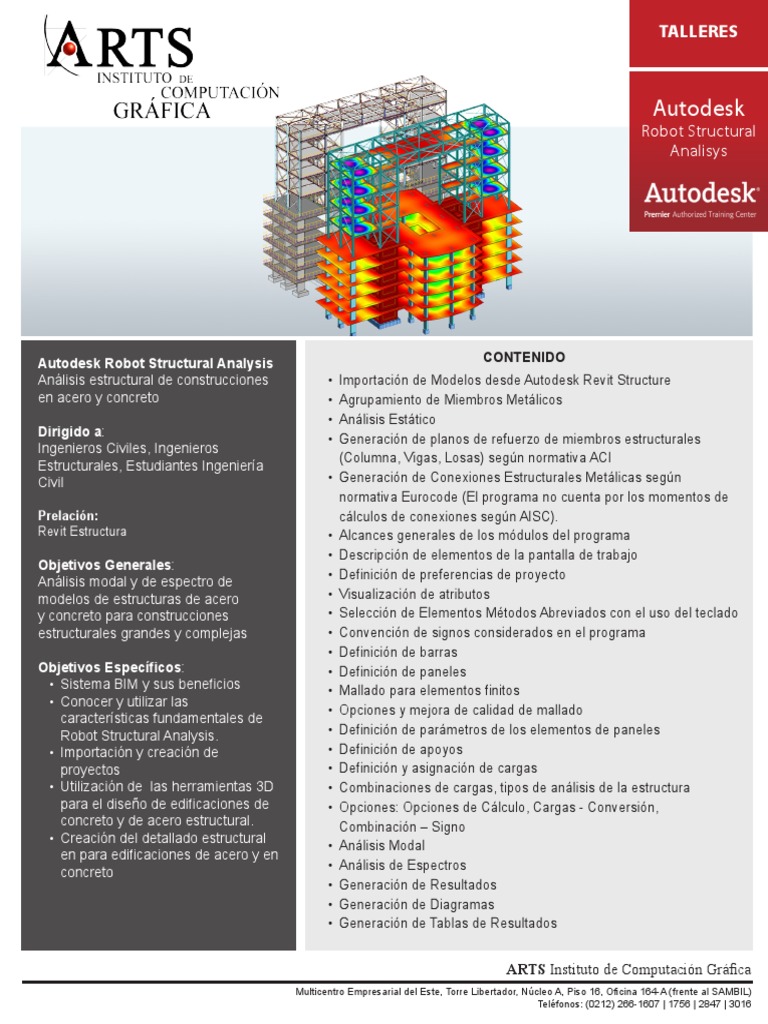 ARTS
INSTITUTO DE COMPUTACIÓN GRÁFICA

TALLERES

Autodesk
Robot Structural Analisys

Autodesk
Premier Authorized Training Center

Autodesk Robot Structural Analysis
Análisis estructural de construcciones en acero y concreto

Dirigido a:
Ingenieros Civiles, Ingenieros Estructurales, Estudiantes Ingeniería Civil

Prelación:
Revit Estructura

Objetivos Generales:
Análisis modal y de espectro de modelos de estructuras de acero y concreto para construcciones estructurales grandes y complejas

Objetivos Específicos:
• Sistema BIM y sus beneficios
• Conocer y utilizar las características fundamentales de Robot Structural Analysis.
• Importación y creación de proyectos
• Utilización de las herramientas 3D para el diseño de edificaciones de concreto y de acero estructural.
• Creación del detallado estructural en para edificaciones de acero y en concreto

CONTENIDO
• Importación de Modelos desde Autodesk Revit Structure
• Agrupamiento de Miembros Metálicos
• Análisis Estático
• Generación de planos de refuerzo de miembros estructurales (Columna, Vigas, Losas) según normativa ACI
• Generación de Conexiones Estructurales Metálicas según normativa Eurocode (El programa no cuenta por los momentos de cálculos de conexiones según AISC).
• Alcances generales de los módulos del programa
• Descripción de elementos de la pantalla de trabajo
• Definición de preferencias de proyecto
• Visualización de atributos
• Selección de Elementos Métodos Abreviados con el uso del teclado
• Convención de signos considerados en el programa
• Definición de barras
• Definición de paneles
• Mallado para elementos finitos
• Opciones y mejora de calidad de mallado
• Definición de parámetros de los elementos de paneles
• Definición de apoyos
• Definición y asignación de cargas
• Combinaciones de cargas, tipos de análisis de la estructura
• Opciones: Opciones de Cálculo, Cargas - Conversión, Combinación – Signo
• Análisis Modal
• Análisis de Espectros
• Generación de Resultados
• Generación de Diagramas
• Generación de Tablas de Resultados

ARTS Instituto de Computación Gráfica
Multicentro Empresarial del Este, Torre Libertador, Núcleo A, Piso 16, Oficina 164-A (frente al SAMBIL)
Teléfonos: (0212) 266-1607 | 1756 | 2847 | 3016